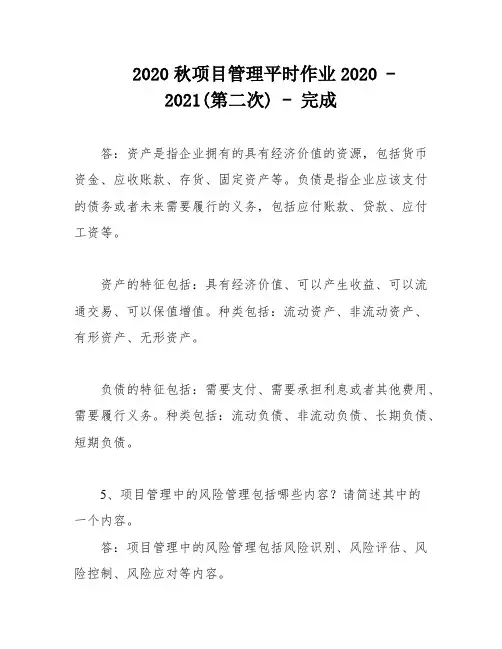 2020 秋项目管理平时作业 2020 - 2021(第二次) - 完成

答：资产是指企业拥有的具有经济价值的资源，包括货币资金、应收账款、存货、固定资产等。负债是指企业应该支付的债务或者未来需要履行的义务，包括应付账款、贷款、应付工资等。

资产的特征包括：具有经济价值、可以产生收益、可以流通交易、可以保值增值。种类包括：流动资产、非流动资产、有形资产、无形资产。

负债的特征包括：需要支付、需要承担利息或者其他费用、需要履行义务。种类包括：流动负债、非流动负债、长期负债、短期负债。

5、项目管理中的风险管理包括哪些内容？请简述其中的一个内容。

答：项目管理中的风险管理包括风险识别、风险评估、风险控制、风险应对等内容。